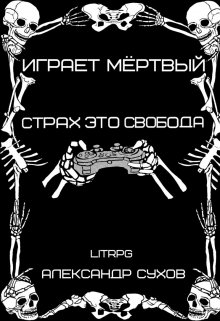 ИГРАЕТ МЁРТВЫЙ

СТРАХ ЭТО СВОБОДА

LITRPG

АЛЕКСАНДР СУХОВ